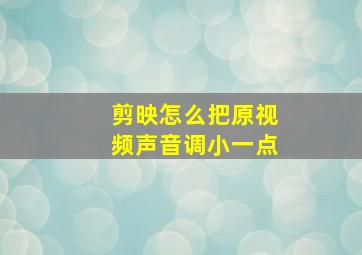 剪映怎么把原视频声音调小一点